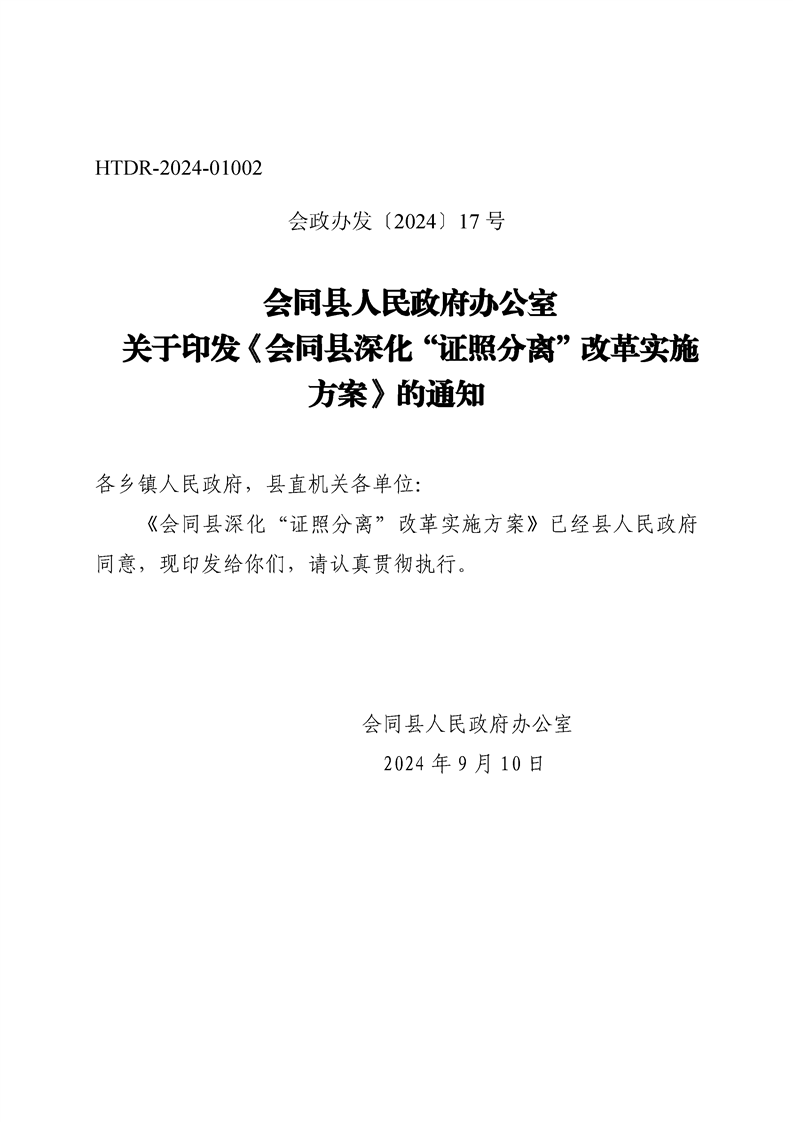 HTDR-2024-01002

会政办发〔2024〕17号

会同县人民政府办公室
关于印发《会同县深化“证照分离”改革实施方案》的通知

各乡镇人民政府，县直机关各单位：

《会同县深化“证照分离”改革实施方案》已经县人民政府同意，现印发给你们，请认真贯彻执行。

会同县人民政府办公室
2024年9月10日